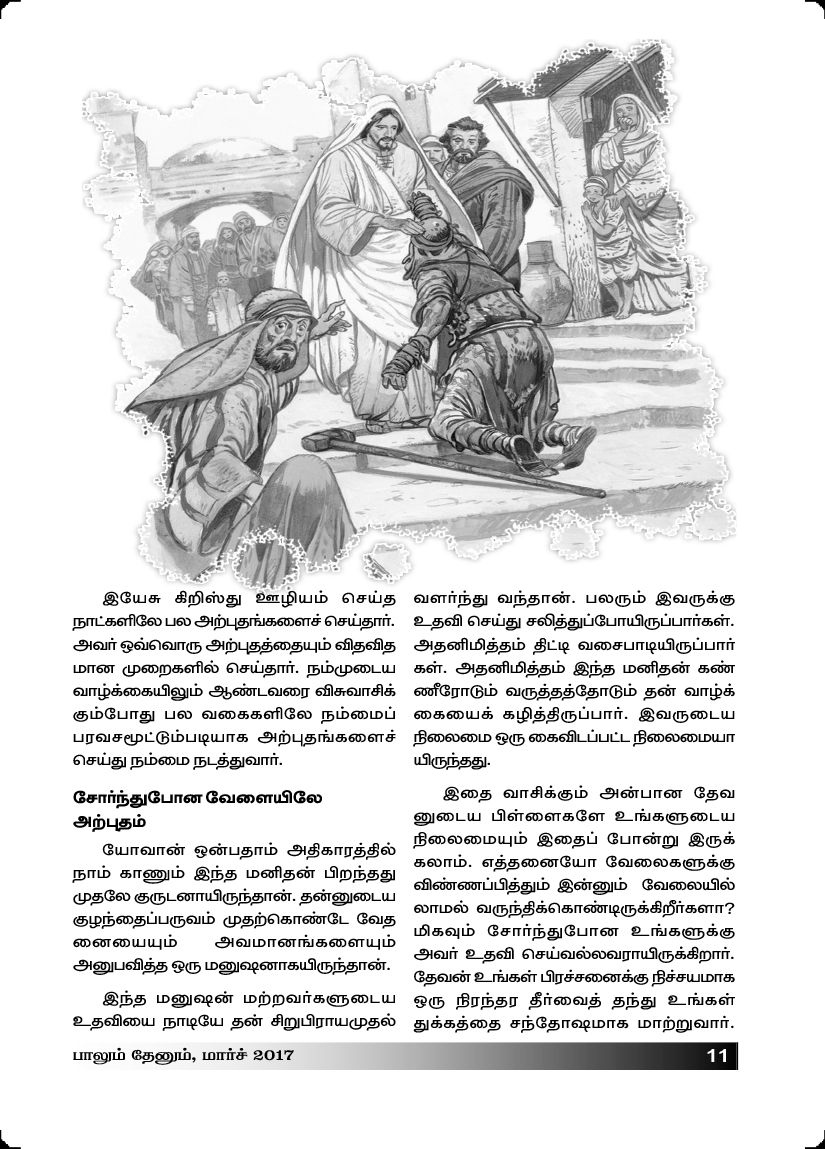 இயேசு கிறிஸ்து ஊழியம் செய்த நாட்களிலே பல அற்புதங்களைச் செய்தார். அவர் ஒவ்வொரு அற்புதத்தையும் விதவிதமான முறைகளில் செய்தார். நம்முடைய வாழ்க்கையிலும் ஆண்டவரை விசுவாசிக்கும்போது பல வகைகளிலே நம்மைப் பரவசமூட்டும்படியாக அற்புதங்களைச் செய்து நம்மை நடத்துவார்.

சோர்ந்துபோன வேளையிலே அற்புதம்

யோவான் ஒன்பதாம் அதிகாரத்தில் நாம் காணும் இந்த மனிதன் பிறந்தது முதலே குருடனாயிருந்தான். தன்னுடைய குழந்தைப்பருவம் முதற்கொண்டே வேதனையையும் அவமானங்களையும் அனுபவித்த ஒரு மனுஷனாகயிருந்தான்.

இந்த மனுஷன் மற்றவர்களுடைய உதவியை நாடியே தன் சிறுபிராயமுதல் வளர்ந்து வந்தான். பலரும் இவருக்கு உதவி செய்து சலித்துப்போயிருப்பார்கள். அதனிமித்தம் திட்டி வசைபாடியிருப்பார்கள். அதனிமித்தம் இந்த மனிதன் கண்ணீரோடும் வருத்தத்தோடும் தன் வாழ்க்கையைக் கழித்திருப்பார். இவருடைய நிலைமை ஒரு கைவிடப்பட்ட நிலைமையாயிருந்தது.

இதை வாசிக்கும் அன்பான தேவனுடைய பிள்ளைகளே உங்களுடைய நிலைமையும் இதைப் போன்று இருக்கலாம். எத்தனையோ வேலைகளுக்கு விண்ணப்பித்தும் இன்னும் வேலையில்லாமல் வருந்திக்கொண்டிருக்கிறீர்களா? மிகவும் சோர்ந்துபோன உங்களுக்கு அவர் உதவி செய்வல்லவராயிருக்கிறார். தேவன் உங்கள் பிரச்சனைக்கு நிச்சயமாக ஒரு நிரந்தர தீர்வைத் தந்து உங்கள் துக்கத்தை சந்தோஷமாக மாற்றுவார்.

பாலும் தேனும், மார்ச் 2017 11